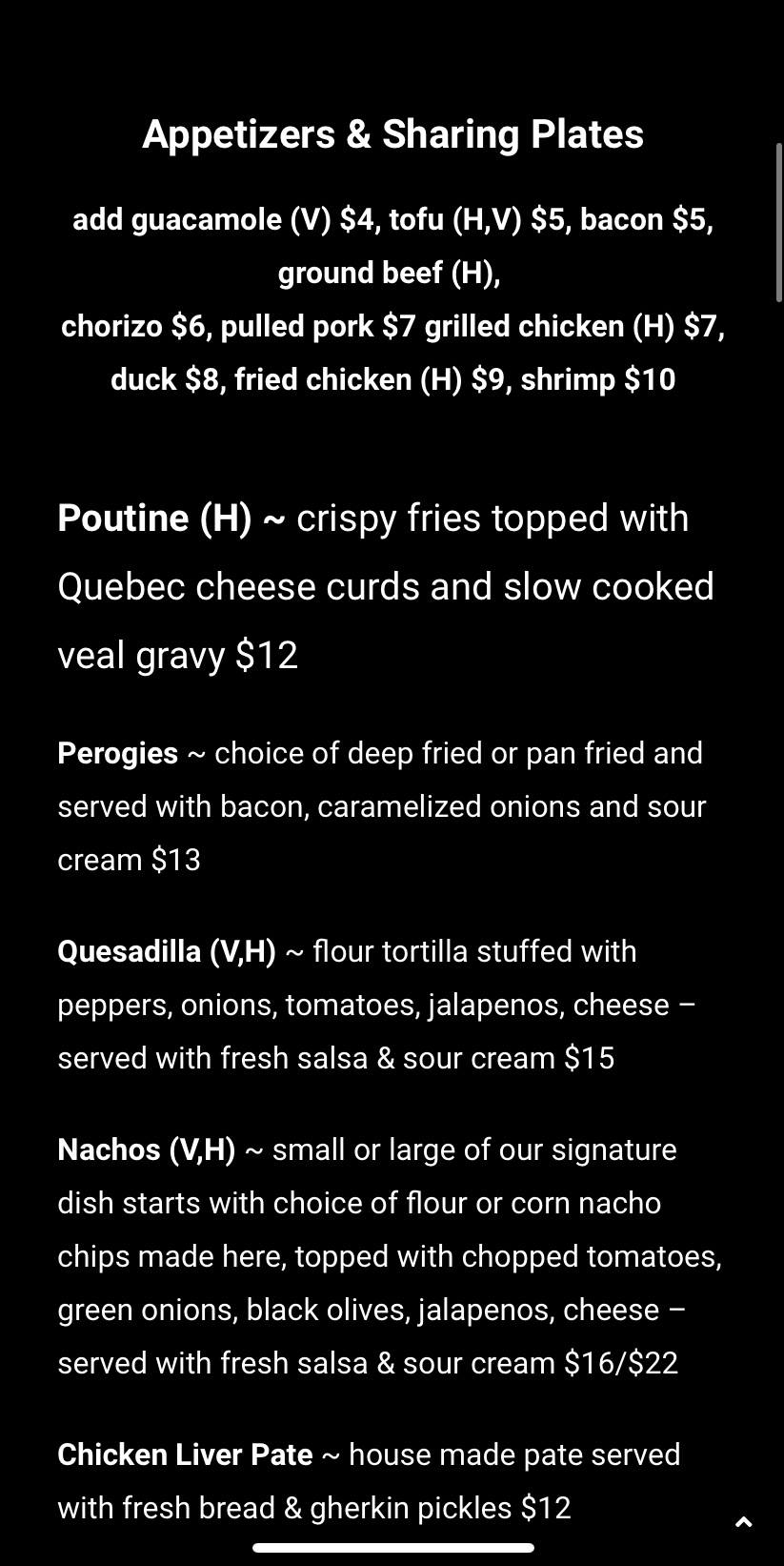 Appetizers & Sharing Plates

add guacamole (V) \$4, tofu (H,V) \$5, bacon \$5, ground beef (H),
chorizo \$6, pulled pork \$7 grilled chicken (H) \$7, duck \$8, fried chicken (H) \$9, shrimp \$10

Poutine (H) ~ crispy fries topped with Quebec cheese curds and slow cooked veal gravy \$12

Perogies ~ choice of deep fried or pan fried and served with bacon, caramelized onions and sour cream \$13

Quesadilla (V,H) ~ flour tortilla stuffed with peppers, onions, tomatoes, jalapenos, cheese – served with fresh salsa & sour cream \$15

Nachos (V,H) ~ small or large of our signature dish starts with choice of flour or corn nacho chips made here, topped with chopped tomatoes, green onions, black olives, jalapenos, cheese – served with fresh salsa & sour cream \$16/\$22

Chicken Liver Pate ~ house made pate served with fresh bread & gherkin pickles \$12